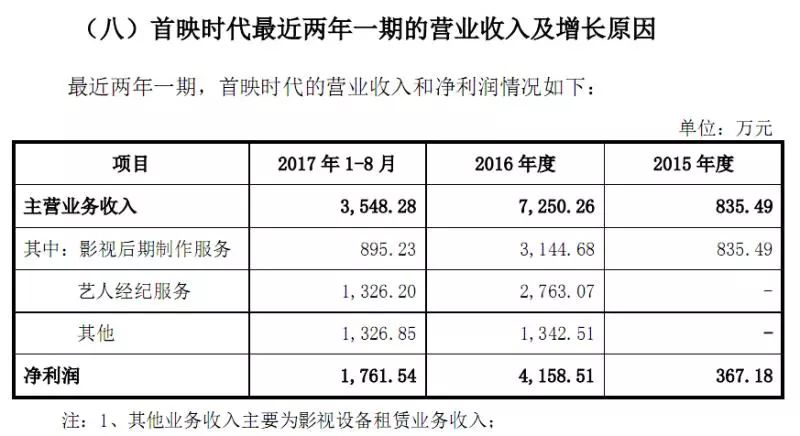 （八）首映时代最近两年一期的营业收入及增长原因

最近两年一期，首映时代的营业收入和净利润情况如下：

单位：万元

| 项目 | 2017年1-8月 | 2016年度 | 2015年度 |
|---|---|---|---|
| 主营业务收入 | 3,548.28 | 7,250.26 | 835.49 |
| 其中：影视后期制作服务 | 895.23 | 3,144.68 | 835.49 |
| 艺人经纪服务 | 1,326.20 | 2,763.07 | - |
| 其他 | 1,326.85 | 1,342.51 | - |
| 净利润 | 1,761.54 | 4,158.51 | 367.18 |

注：1、其他业务收入主要为影视设备租赁业务收入；